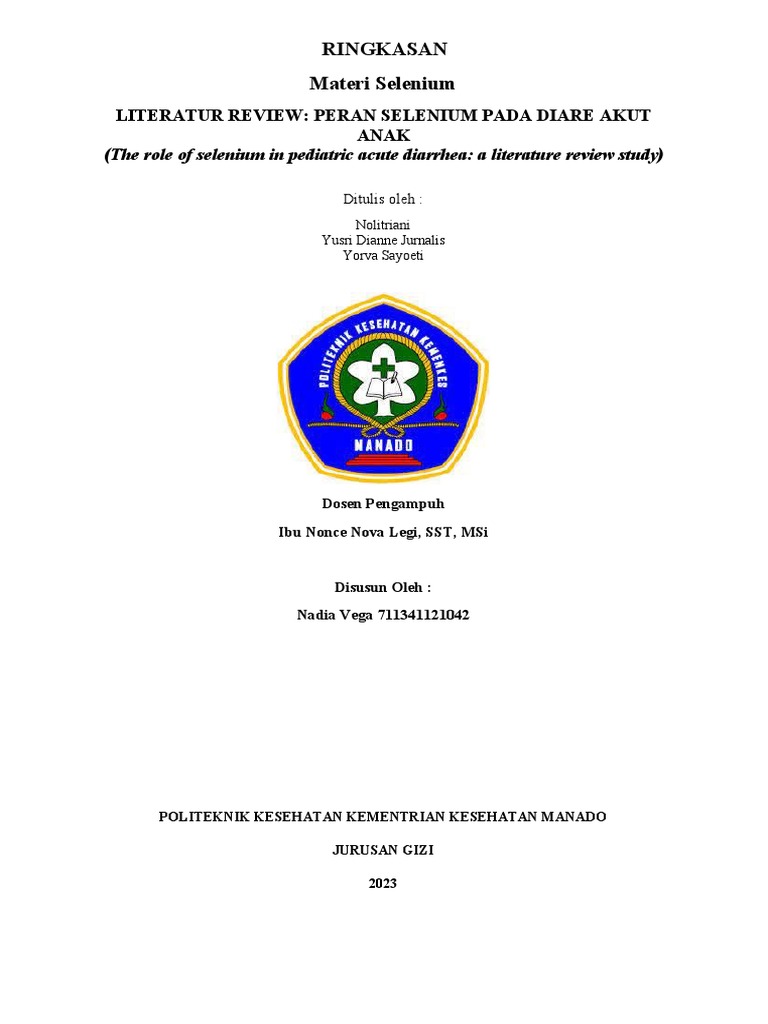 RINGKASAN

Materi Selenium

LITERATUR REVIEW: PERAN SELENIUM PADA DIARE AKUT ANAK
(The role of selenium in pediatric acute diarrhea: a literature review study)

Ditulis oleh :

Nolitriani
Yusri Dianne Jurnalis
Yorva Sayoeti

POLITEKNIK KESEHATAN KEMENKES
MANADO

Dosen Pengampuh

Ibu Nonce Nova Legi, SST, MSi

Disusun Oleh :

Nadia Vega 711341121042

POLITEKNIK KESEHATAN KEMENTRIAN KESEHATAN MANADO

JURUSAN GIZI

2023